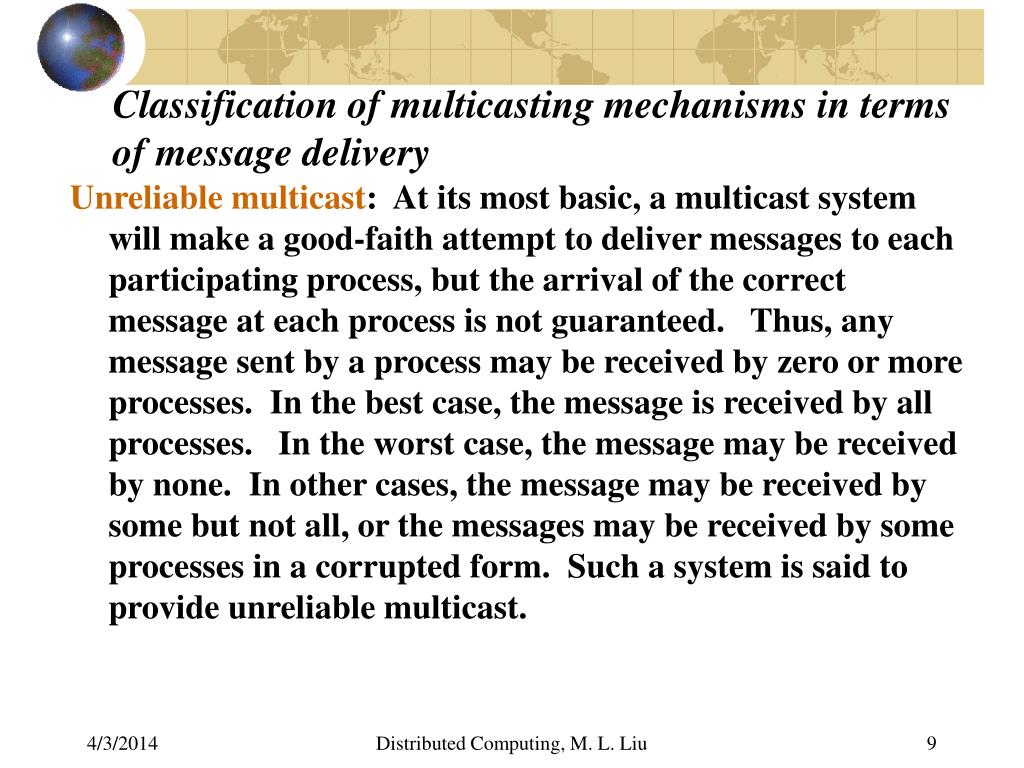 Classification of multicasting mechanisms in terms of message delivery

Unreliable multicast: At its most basic, a multicast system will make a good-faith attempt to deliver messages to each participating process, but the arrival of the correct message at each process is not guaranteed. Thus, any message sent by a process may be received by zero or more processes. In the best case, the message is received by all processes. In the worst case, the message may be received by none. In other cases, the message may be received by some but not all, or the messages may be received by some processes in a corrupted form. Such a system is said to provide unreliable multicast.

4/3/2014

Distributed Computing, M. L. Liu

9